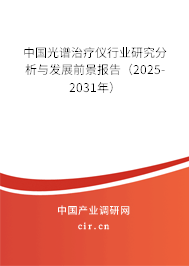 中国光谱治疗仪行业研究分析与发展前景报告（2025-2031年）

中国产业调研网

cir.cn